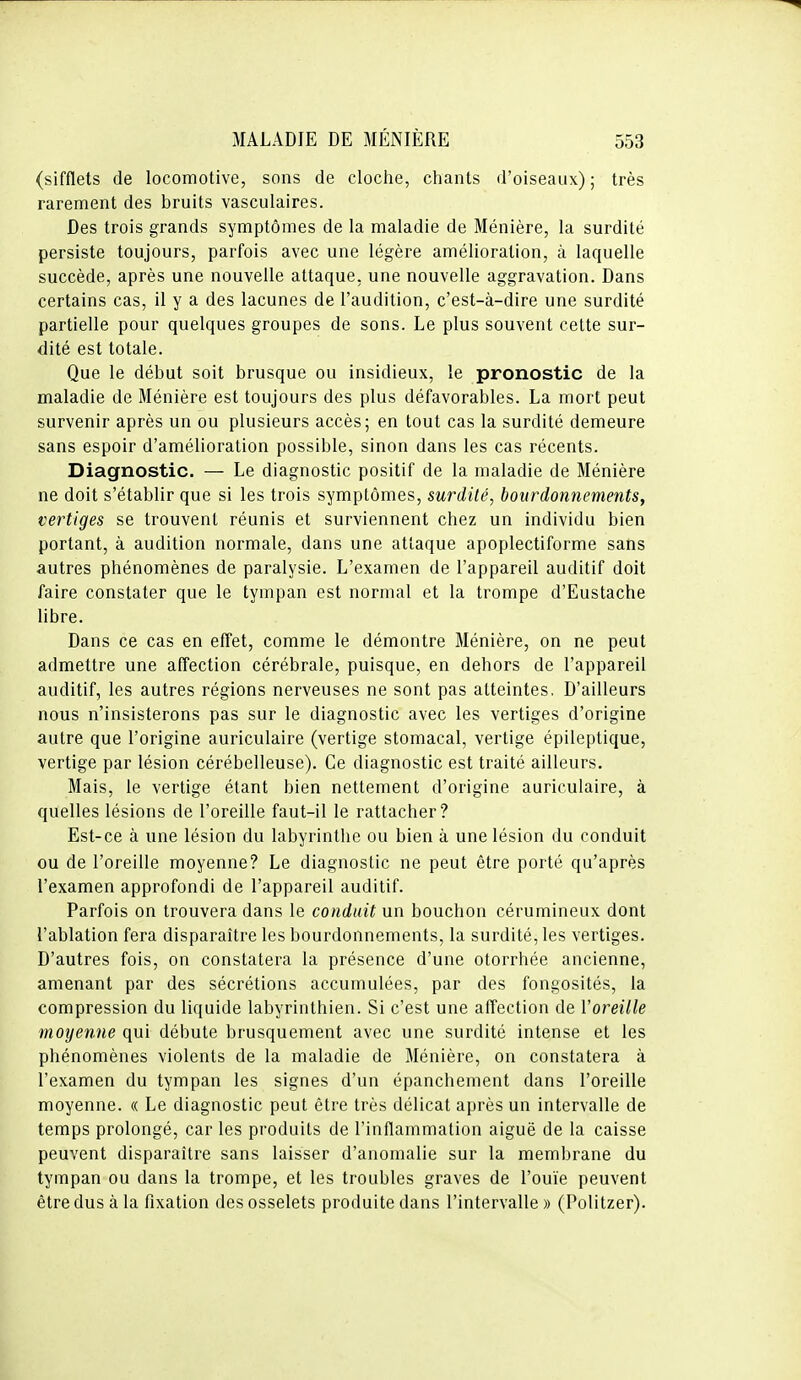 MALADIE DE MÉNIÈRE 553

(sifflets de locomotive, sons de cloche, chants d'oiseaux); très rarement des bruits vasculaires.

Des trois grands symptômes de la maladie de Ménière, la surdité persiste toujours, parfois avec une légère amélioration, à laquelle succède, après une nouvelle attaque, une nouvelle aggravation. Dans certains cas, il y a des lacunes de l'audition, c'est-à-dire une surdité partielle pour quelques groupes de sons. Le plus souvent cette surdité est totale.

Que le début soit brusque ou insidieux, le pronostic de la maladie de Ménière est toujours des plus défavorables. La mort peut survenir après un ou plusieurs accès; en tout cas la surdité demeure sans espoir d'amélioration possible, sinon dans les cas récents.

Diagnostic. — Le diagnostic positif de la maladie de Ménière ne doit s'établir que si les trois symptômes, surdité, bourdonnements, vertiges se trouvent réunis et surviennent chez un individu bien portant, à audition normale, dans une attaque apoplectiforme sans autres phénomènes de paralysie. L'examen de l'appareil auditif doit faire constater que le tympan est normal et la trompe d'Eustache libre.

Dans ce cas en effet, comme le démontre Ménière, on ne peut admettre une affection cérébrale, puisque, en dehors de l'appareil auditif, les autres régions nerveuses ne sont pas atteintes. D'ailleurs nous n'insisterons pas sur le diagnostic avec les vertiges d'origine autre que l'origine auriculaire (vertige stomacal, vertige épileptique, vertige par lésion cérébelleuse). Ce diagnostic est traité ailleurs.

Mais, le vertige étant bien nettement d'origine auriculaire, à quelles lésions de l'oreille faut-il le rattacher?

Est-ce à une lésion du labyrinthe ou bien à une lésion du conduit ou de l'oreille moyenne? Le diagnostic ne peut être porté qu'après l'examen approfondi de l'appareil auditif.

Parfois on trouvera dans le conduit un bouchon cérumineux dont l'ablation fera disparaître les bourdonnements, la surdité, les vertiges. D'autres fois, on constatera la présence d'une otorrhée ancienne, amenant par des sécrétions accumulées, par des fongosités, la compression du liquide labyrinthien. Si c'est une affection de l'oreille moyenne qui débute brusquement avec une surdité intense et les phénomènes violents de la maladie de Ménière, on constatera à l'examen du tympan les signes d'un épanchement dans l'oreille moyenne. « Le diagnostic peut être très délicat après un intervalle de temps prolongé, car les produits de l'inflammation aiguë de la caisse peuvent disparaître sans laisser d'anomalie sur la membrane du tympan ou dans la trompe, et les troubles graves de l'ouïe peuvent être dus à la fixation des osselets produite dans l'intervalle » (Politzer).